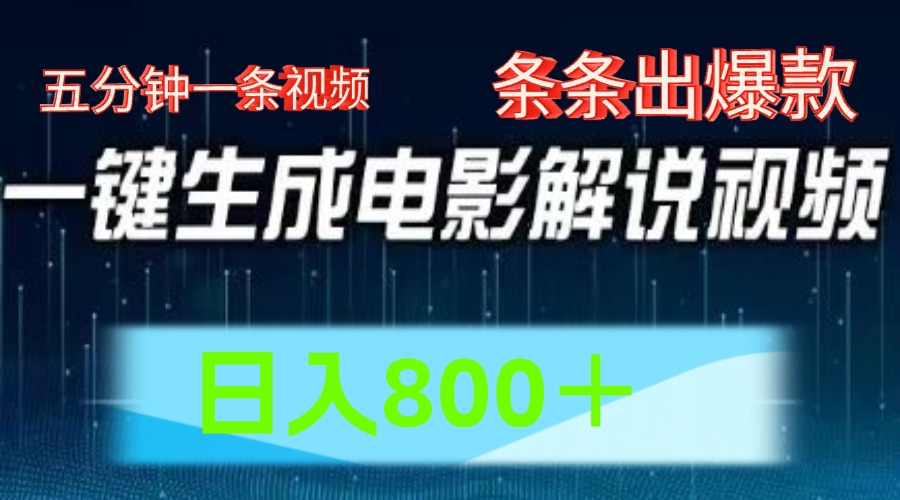 五分钟一条视频

条条出爆款

一键生成电影解说视频

日入800＋